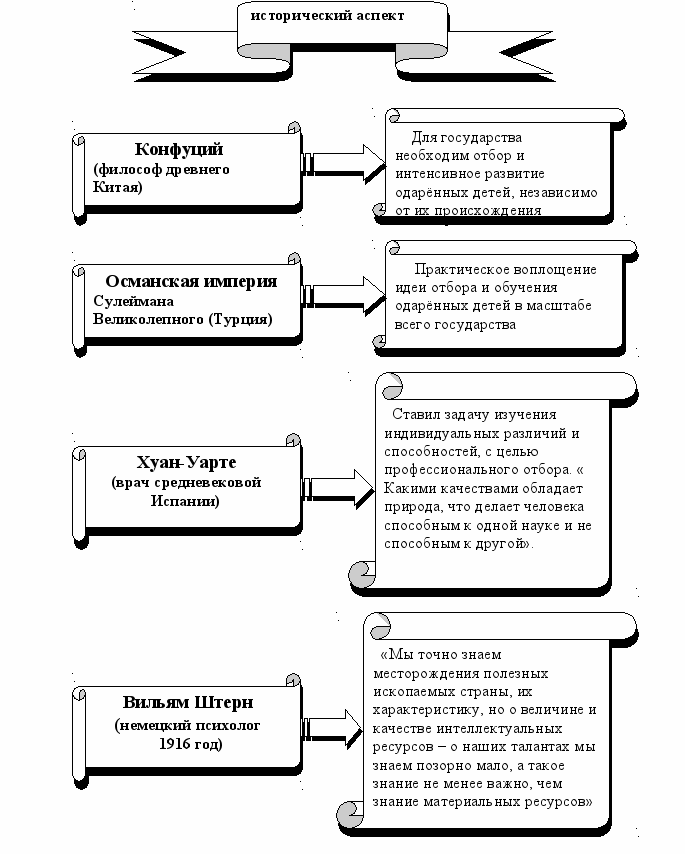 исторический аспект

Конфуций
(философ древнего Китая)

Для государства необходим отбор и интенсивное развитие одарённых детей, независимо от их происхождения

Османская империя
Сулеймана Великолепного (Турция)

Практическое воплощение идеи отбора и обучения одарённых детей в масштабе всего государства

Хуан-Уарте
(врач средневековой Испании)

Ставил задачу изучения индивидуальных различий и способностей, с целью профессионального отбора. « Какими качествами обладает природа, что делает человека способным к одной науке и не способным к другой».

Вильям Штерн
(немецкий психолог 1916 год)

«Мы точно знаем месторождения полезных ископаемых страны, их характеристику, но о величине и качестве интеллектуальных ресурсов – о наших талантах мы знаем позорно мало, а такое знание не менее важно, чем знание материальных ресурсов»